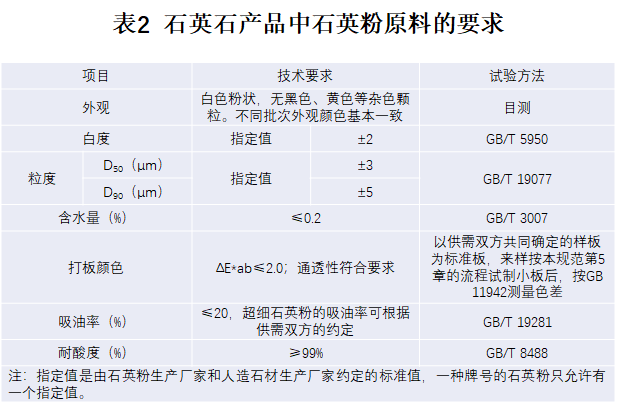 表2 石英石产品中石英粉原料的要求

| 项目 | | 技术要求 | | 试验方法 |
|---|---|---|---|---|
| 外观 | | 白色粉状，无黑色、黄色等杂色颗粒。不同批次外观颜色基本一致 | | 目测 |
| 白度 | | 指定值 | ±2 | GB/T 5950 |
| 粒度 | $D_{50}$（μm） | 指定值 | ±3 | GB/T 19077 |
| | $D_{90}$（μm） | | ±5 | |
| 含水量（%） | | ≤0.2 | | GB/T 3007 |
| 打板颜色 | | ΔE*ab≤2.0；通透性符合要求 | | 以供需双方共同确定的样板为标准板，来样按本规范第5章的流程试制小板后，按GB 11942测量色差 |
| 吸油率（%） | | ≤20，超细石英粉的吸油率可根据供需双方的约定 | | GB/T 19281 |
| 耐酸度（%） | | ≥99% | | GB/T 8488 |

注：指定值是由石英粉生产厂家和人造石材生产厂家约定的标准值，一种牌号的石英粉只允许有一个指定值。